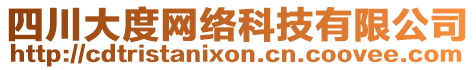 四川大度网络科技有限公司
http://cdtristanixon.cn.coovee.com